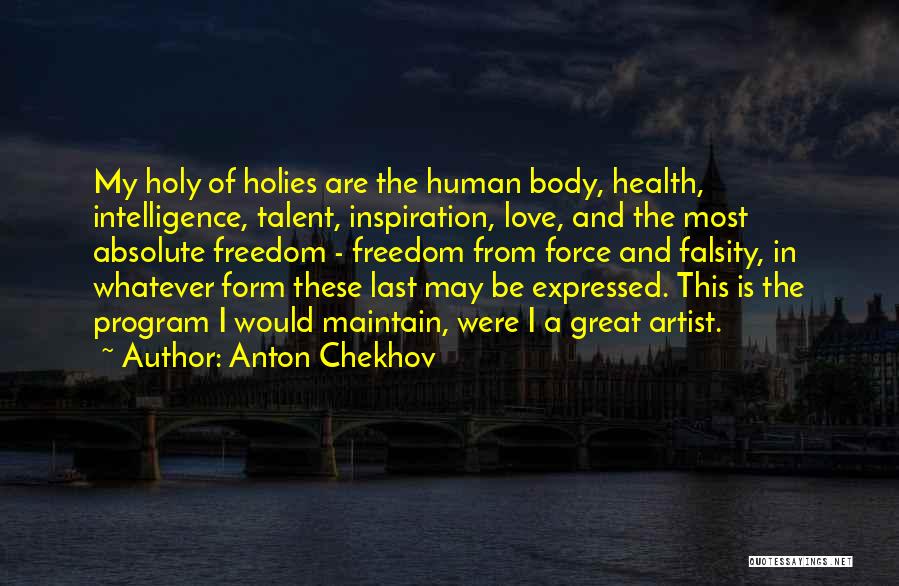 My holy of holies are the human body, health, intelligence, talent, inspiration, love, and the most absolute freedom - freedom from force and falsity, in whatever form these last may be expressed. This is the program I would maintain, were I a great artist.

~ Author: Anton Chekhov

QUOTESSAYINGS.NET